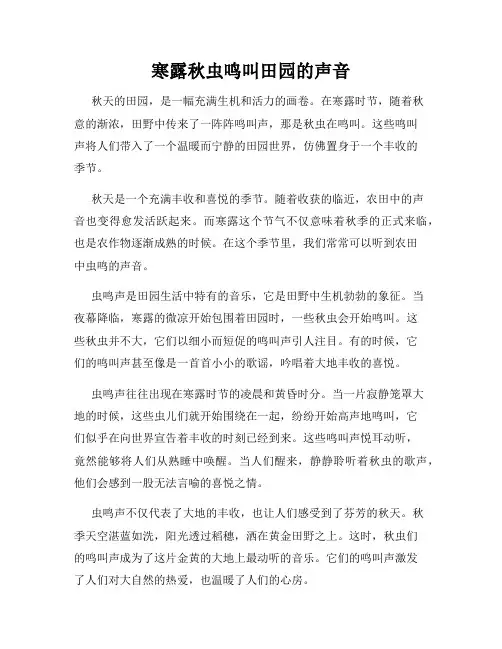 寒露秋虫鸣叫田园的声音

秋天的田园，是一幅充满生机和活力的画卷。在寒露时节，随着秋意的渐浓，田野中传来了一阵阵鸣叫声，那是秋虫在鸣叫。这些鸣叫声将人们带入了一个温暖而宁静的田园世界，仿佛置身于一个丰收的季节。

秋天是一个充满丰收和喜悦的季节。随着收获的临近，农田中的声音也变得愈发活跃起来。而寒露这个节气不仅意味着秋季的正式来临，也是农作物逐渐成熟的时候。在这个季节里，我们常常可以听到农田中虫鸣的声音。

虫鸣声是田园生活中特有的音乐，它是田野中生机勃勃的象征。当夜幕降临，寒露的微凉开始包围着田园时，一些秋虫会开始鸣叫。这些秋虫并不大，它们以细小而短促的鸣叫声引人注目。有的时候，它们的鸣叫声甚至像是一首首小小的歌谣，吟唱着大地丰收的喜悦。

虫鸣声往往出现在寒露时节的凌晨和黄昏时分。当一片寂静笼罩大地的时候，这些虫儿们就开始围绕在一起，纷纷开始高声地鸣叫，它们似乎在向世界宣告着丰收的时刻已经到来。这些鸣叫声悦耳动听，竟然能够将人们从熟睡中唤醒。当人们醒来，静静聆听着秋虫的歌声，他们会感到一股无法言喻的喜悦之情。

虫鸣声不仅代表了大地的丰收，也让人们感受到了芬芳的秋天。秋季天空湛蓝如洗，阳光透过稻穗，洒在黄金田野之上。这时，秋虫们的鸣叫声成为了这片金黄的大地上最动听的音乐。它们的鸣叫声激发了人们对大自然的热爱，也温暖了人们的心房。